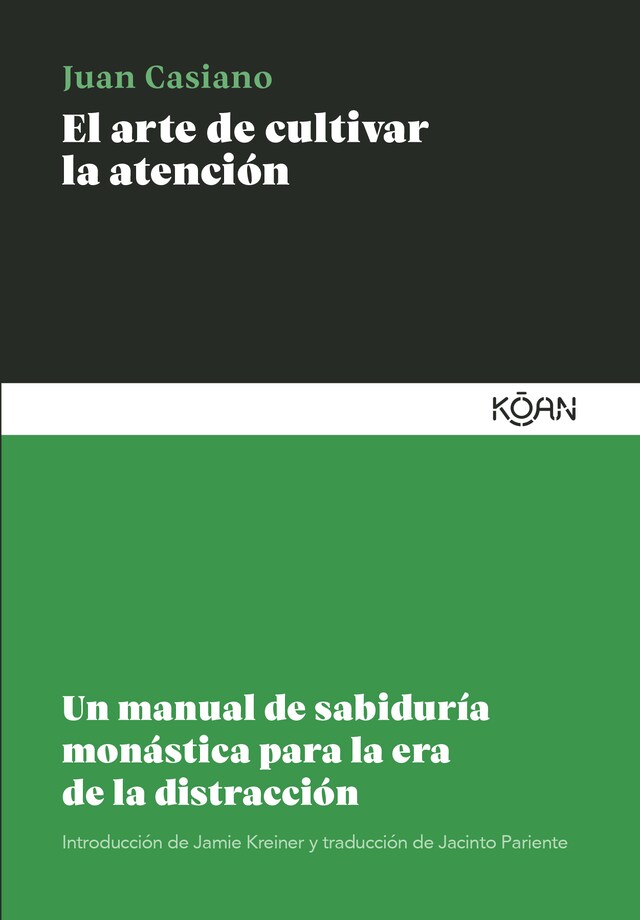 Juan Casiano

El arte de cultivar la atención

KŌAN

Un manual de sabiduría monástica para la era de la distracción

Introducción de Jamie Kreiner y traducción de Jacinto Pariente